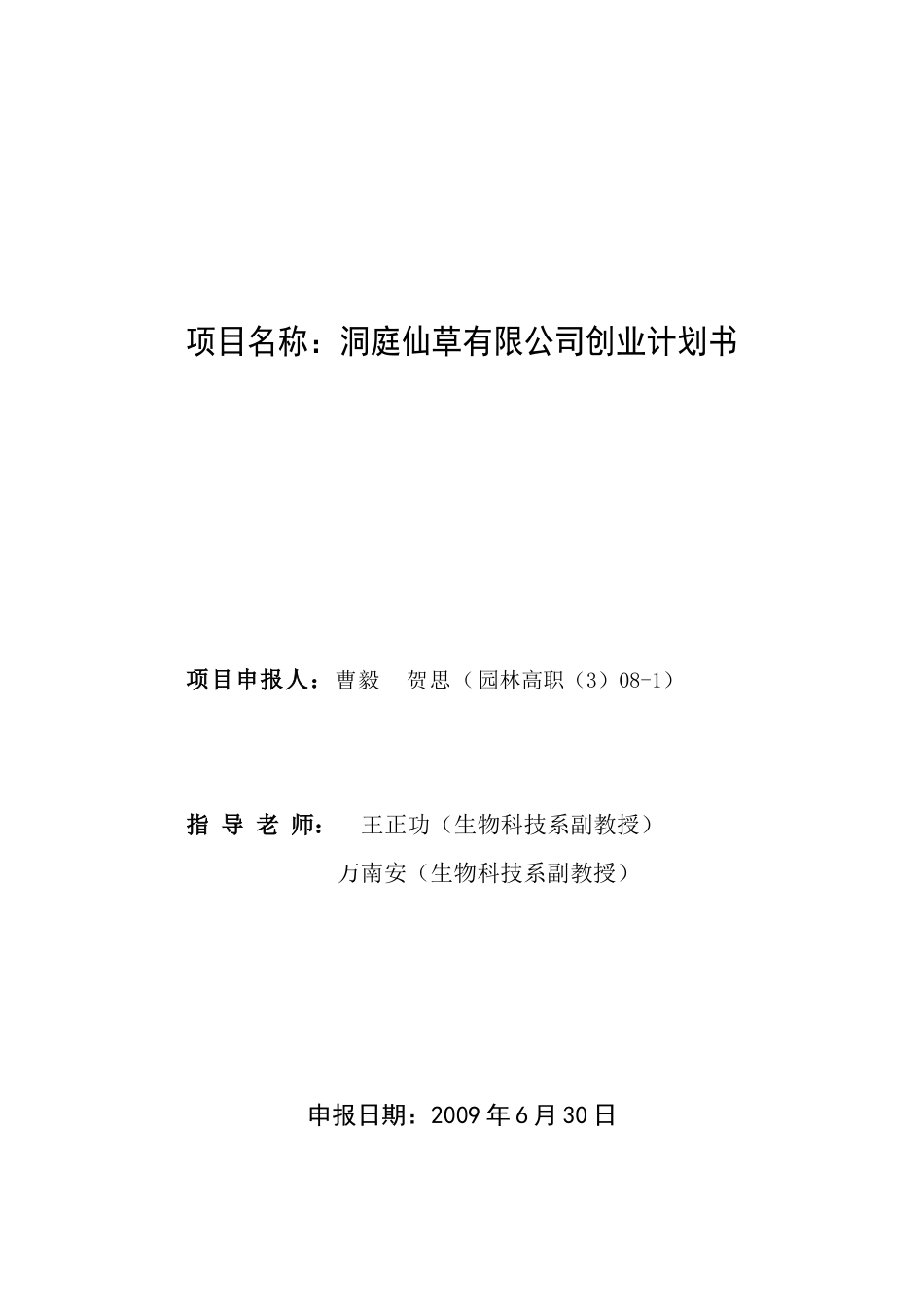 项目名称：洞庭仙草有限公司创业计划书

项目申报人：曹毅　贺思（园林高职（3）08-1）

指 导 老 师：　王正功（生物科技系副教授）
万南安（生物科技系副教授）

申报日期：2009 年 6 月 30 日